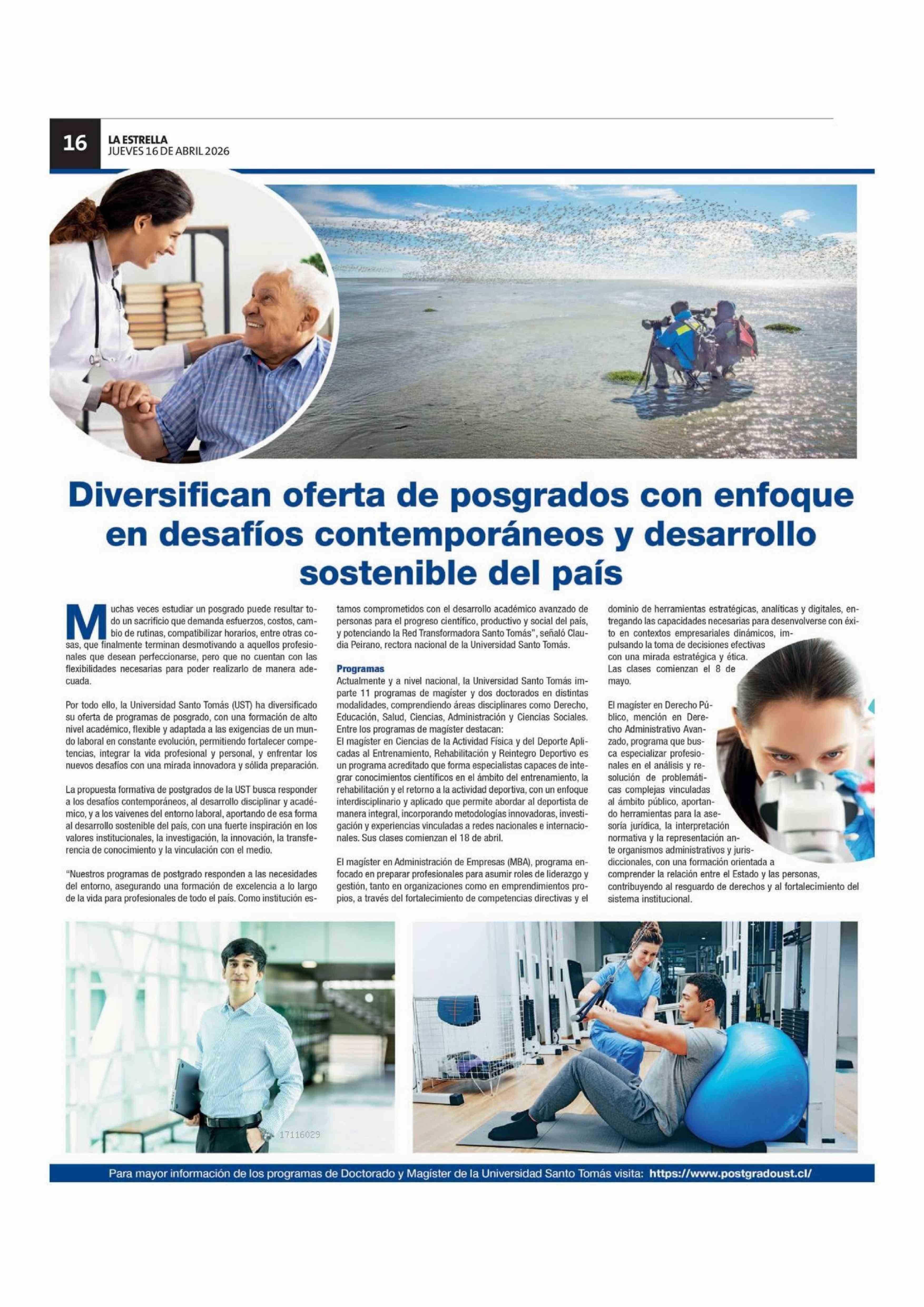 16

LA ESTRELLA
JUEVES 16 DE ABRIL 2026

Diversifican oferta de posgrados con enfoque en desafíos contemporáneos y desarrollo sostenible del país

Muchas veces estudiar un posgrado puede resultar todo un sacrificio que demanda esfuerzos, costos, cambio de rutinas, compatibilizar horarios, entre otras cosas, que finalmente terminan desmotivando a aquellos profesionales que desean perfeccionarse, pero que no cuentan con las flexibilidades necesarias para poder realizarlo de manera adecuada.

Por todo ello, la Universidad Santo Tomás (UST) ha diversificado su oferta de programas de posgrado, con una formación de alto nivel académico, flexible y adaptada a las exigencias de un mundo laboral en constante evolución, permitiendo fortalecer competencias, integrar la vida profesional y personal, y enfrentar los nuevos desafíos con una mirada innovadora y sólida preparación.

La propuesta formativa de postgrados de la UST busca responder a los desafíos contemporáneos, al desarrollo disciplinar y académico, y a los vaivenes del entorno laboral, aportando de esa forma al desarrollo sostenible del país, con una fuerte inspiración en los valores institucionales, la investigación, la innovación, la transferencia de conocimiento y la vinculación con el medio.

“Nuestros programas de postgrado responden a las necesidades del entorno, asegurando una formación de excelencia a lo largo de la vida para profesionales de todo el país. Como institución estamos comprometidos con el desarrollo académico avanzado de personas para el progreso científico, productivo y social del país, y potenciando la Red Transformadora Santo Tomás”, señaló Claudia Peirano, rectora nacional de la Universidad Santo Tomás.

Programas
Actualmente y a nivel nacional, la Universidad Santo Tomás imparte 11 programas de magíster y dos doctorados en distintas modalidades, comprendiendo áreas disciplinares como Derecho, Educación, Salud, Ciencias, Administración y Ciencias Sociales. Entre los programas de magíster destacan:
El magíster en Ciencias de la Actividad Física y del Deporte Aplicadas al Entrenamiento, Rehabilitación y Reintegro Deportivo es un programa acreditado que forma especialistas capaces de integrar conocimientos científicos en el ámbito del entrenamiento, la rehabilitación y el retorno a la actividad deportiva, con un enfoque interdisciplinario y aplicado que permite abordar al deportista de manera integral, incorporando metodologías innovadoras, investigación y experiencias vinculadas a redes nacionales e internacionales. Sus clases comienzan el 18 de abril.

El magíster en Administración de Empresas (MBA), programa enfocado en preparar profesionales para asumir roles de liderazgo y gestión, tanto en organizaciones como en emprendimientos propios, a través del fortalecimiento de competencias directivas y el dominio de herramientas estratégicas, analíticas y digitales, entregando las capacidades necesarias para desenvolverse con éxito en contextos empresariales dinámicos, impulsando la toma de decisiones efectivas con una mirada estratégica y ética.
Las clases comienzan el 8 de mayo.

El magíster en Derecho Público, mención en Derecho Administrativo Avanzado, programa que busca especializar profesionales en el análisis y resolución de problemáticas complejas vinculadas al ámbito público, aportando herramientas para la asesoría jurídica, la interpretación normativa y la representación ante organismos administrativos y jurisdiccionales, con una formación orientada a comprender la relación entre el Estado y las personas, contribuyendo al resguardo de derechos y al fortalecimiento del sistema institucional.

17116029

Para mayor información de los programas de Doctorado y Magíster de la Universidad Santo Tomás visita: https://www.postgradoust.cl/